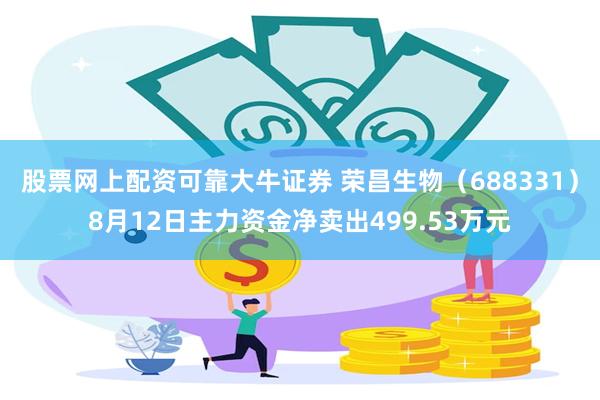 股票网上配资可靠大牛证券 荣昌生物（688331）8月12日主力资金净卖出499.53万元